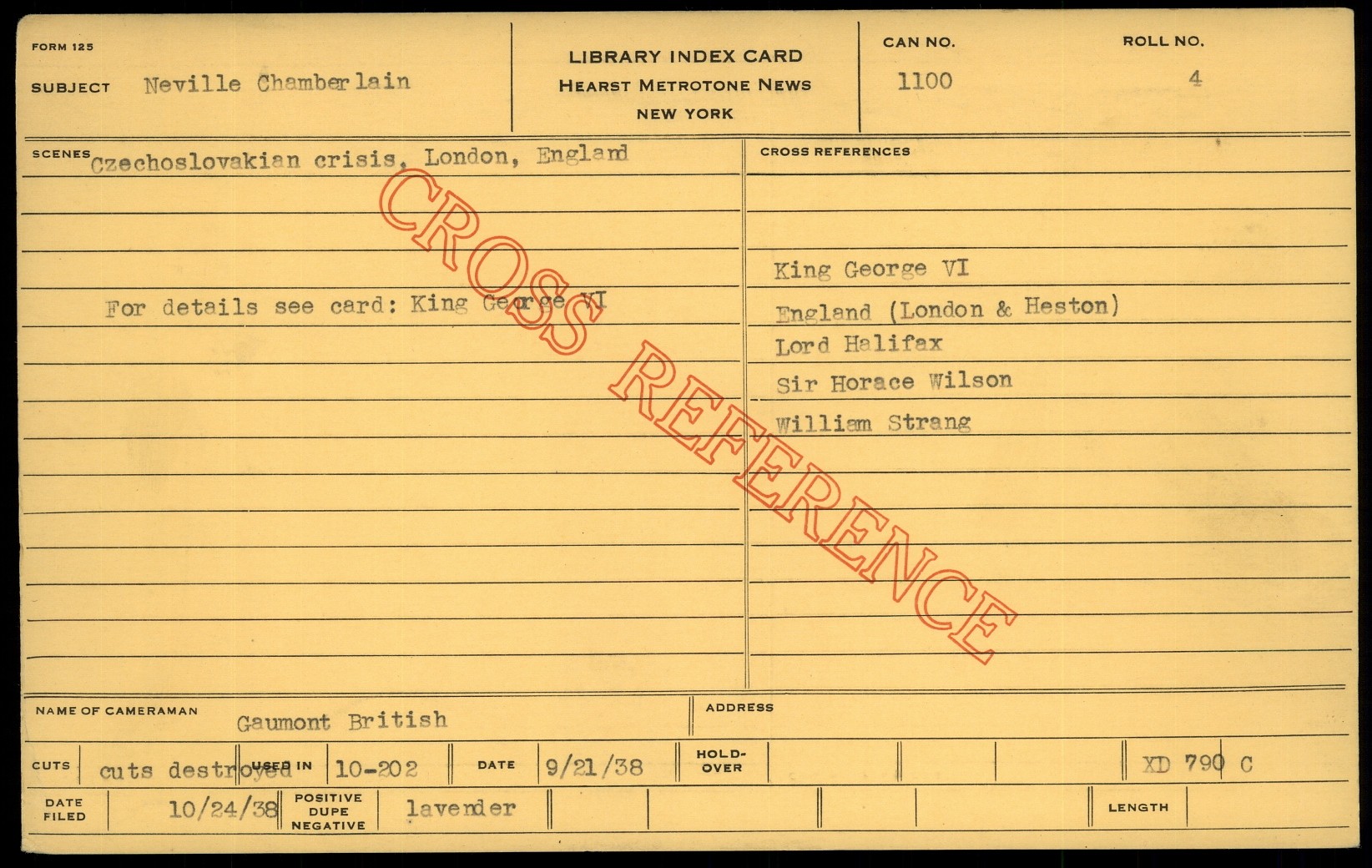 FORM 125

SUBJECT Neville Chamberlain

LIBRARY INDEX CARD
HEARST METROTONE NEWS
NEW YORK

CAN NO.
1100

ROLL NO.
4

SCENES Czechoslovakian crisis, London, England

For details see card: King George VI

CROSS REFERENCES

King George VI
England (London & Heston)
Lord Halifax
Sir Horace Wilson
William Strang

NAME OF CAMERAMAN Gaumont British

ADDRESS

CUTS cuts destroyed USED IN 10-202 DATE 9/21/38 HOLD-OVER XD 790 C

DATE FILED 10/24/38 POSITIVE DUPE NEGATIVE lavender LENGTH

CROSS REFERENCE